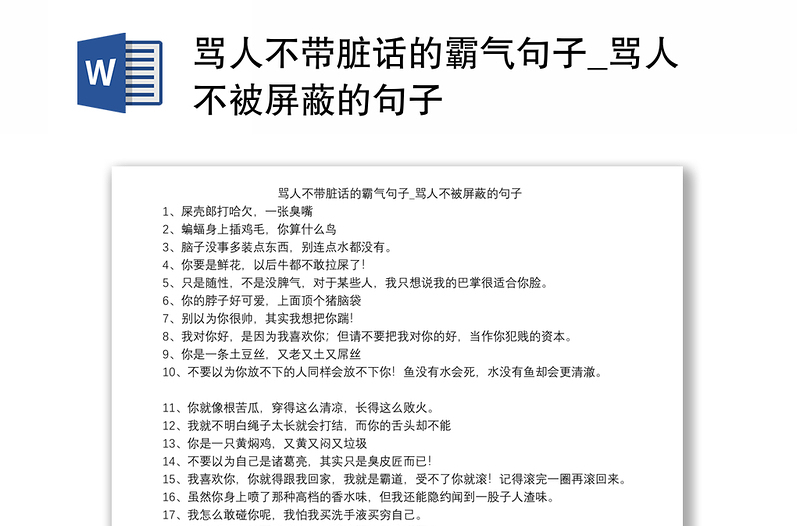 W

骂人不带脏话的霸气句子_骂人不被屏蔽的句子

骂人不带脏话的霸气句子_骂人不被屏蔽的句子

1、屎壳郎打哈欠，一张臭嘴
2、蝙蝠身上插鸡毛，你算什么鸟
3、脑子没事多装点东西，别连点水都没有。
4、你要是鲜花，以后牛都不敢拉屎了!
5、只是随性，不是没脾气，对于某些人，我只想说我的巴掌很适合你脸。
6、你的脖子好可爱，上面顶个猪脑袋
7、别以为你很帅，其实我想把你踹!
8、我对你好，是因为我喜欢你；但请不要把我对你的好，当作你犯贱的资本。
9、你是一条土豆丝，又老又土又屌丝
10、不要以为你放不下的人同样会放不下你！鱼没有水会死，水没有鱼却会更清澈。

11、你就像根苦瓜，穿得这么清凉，长得这么败火。
12、我就不明白绳子太长就会打结，而你的舌头却不能
13、你是一只黄焖鸡，又黄又闷又垃圾
14、不要以为自己是诸葛亮，其实只是臭皮匠而已!
15、我喜欢你，你就得跟我回家，我就是霸道，受不了你就滚！记得滚完一圈再滚回来。
16、虽然你身上喷了那种高档的香水味，但我还能隐约闻到一股子人渣味。
17、我怎么敢碰你呢，我怕我买洗手液买穷自己。